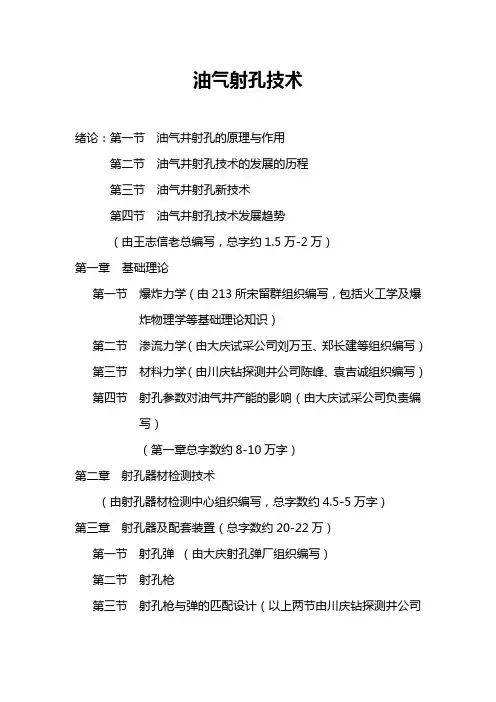 油气射孔技术

绪论：第一节　油气井射孔的原理与作用

第二节　油气井射孔技术的发展的历程

第三节　油气井射孔新技术

第四节　油气井射孔技术发展趋势

（由王志信老总编写，总字约 1.5 万-2 万）

第一章　基础理论

第一节　爆炸力学（由 213 所宋留群组织编写，包括火工学及爆炸物理学等基础理论知识）

第二节　渗流力学（由大庆试采公司刘万玉、郑长建等组织编写）

第三节　材料力学（由川庆钻探测井公司陈峰、袁吉诚组织编写）

第四节　射孔参数对油气井产能的影响（由大庆试采公司负责编写）

（第一章总字数约 8-10 万字）

第二章　射孔器材检测技术

（由射孔器材检测中心组织编写，总字数约 4.5-5 万字）

第三章　射孔器及配套装置（总字数约 20-22 万）

第一节　射孔弹　（由大庆射孔弹厂组织编写）

第二节　射孔枪

第三节　射孔枪与弹的匹配设计（以上两节由川庆钻探测井公司